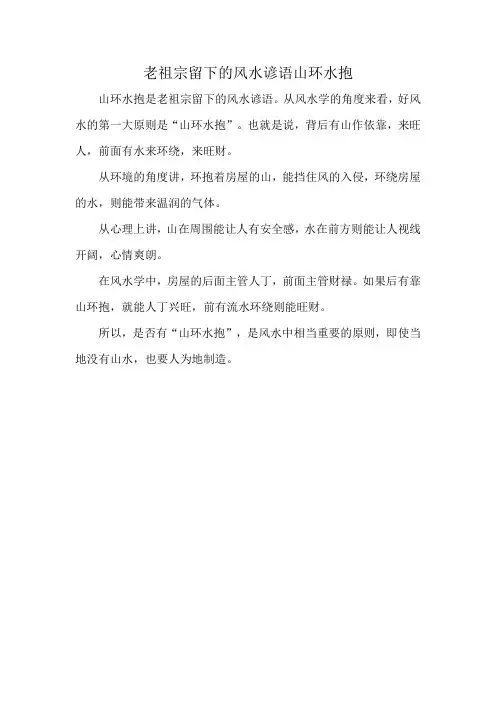 老祖宗留下的风水谚语山环水抱

山环水抱是老祖宗留下的风水谚语。从风水学的角度来看，好风水的第一大原则是“山环水抱”。也就是说，背后有山作依靠，来旺人，前面有水来环绕，来旺财。

从环境的角度讲，环抱着房屋的山，能挡住风的入侵，环绕房屋的水，则能带来温润的气体。

从心理上讲，山在周围能让人有安全感，水在前方则能让人视线开阔，心情爽朗。

在风水学中，房屋的后面主管人丁，前面主管财禄。如果后有靠山环抱，就能人丁兴旺，前有流水环绕则能旺财。

所以，是否有“山环水抱”，是风水中相当重要的原则，即使当地没有山水，也要人为地制造。